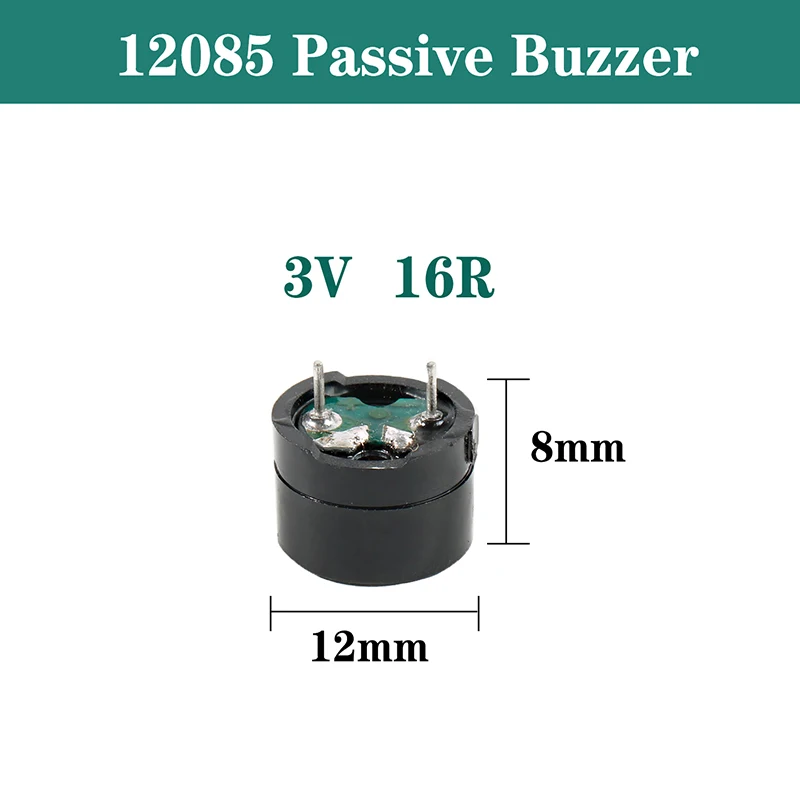 12085 Passive Buzzer

3V 16R

8mm

12mm